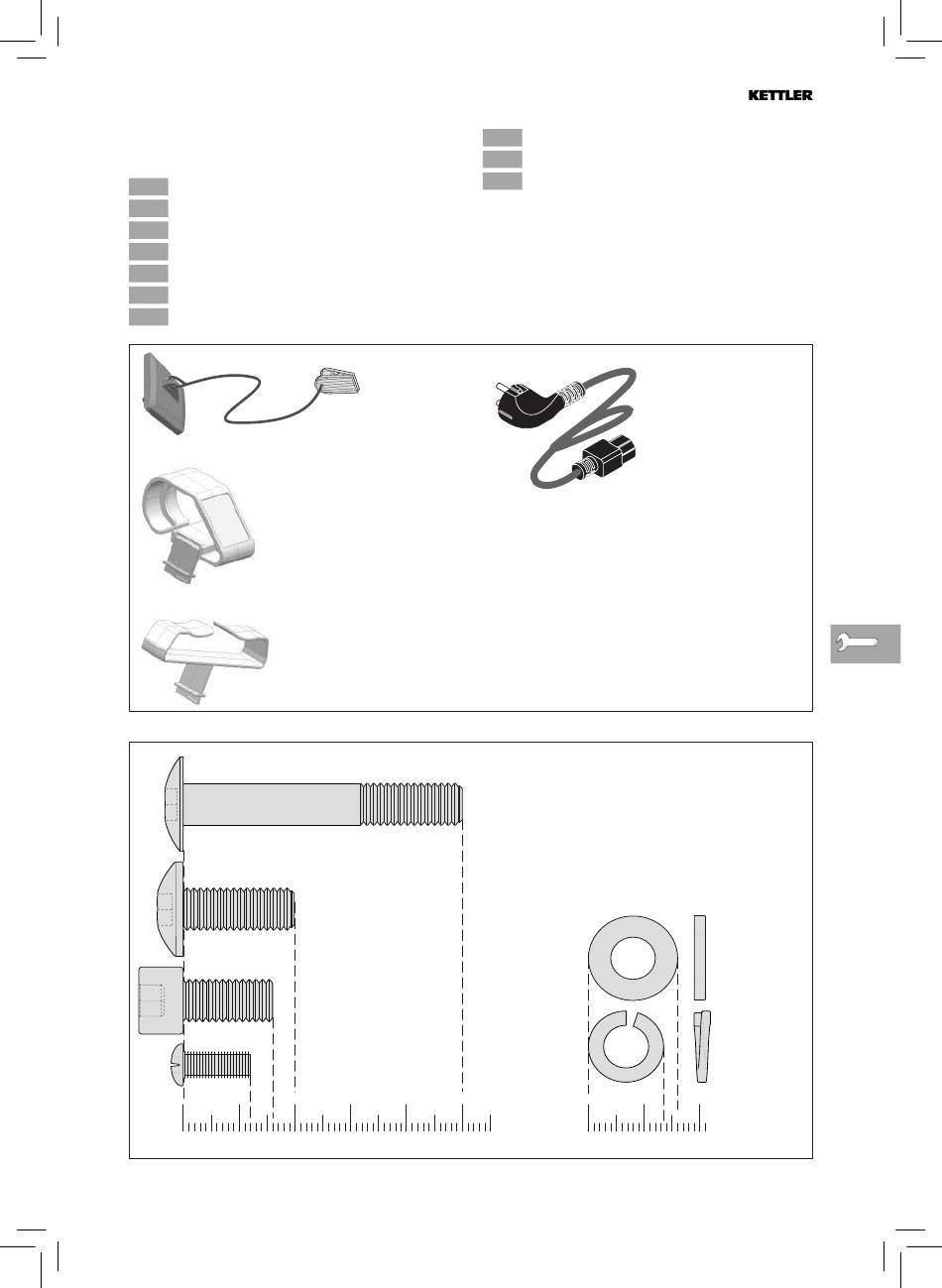 KETTLER